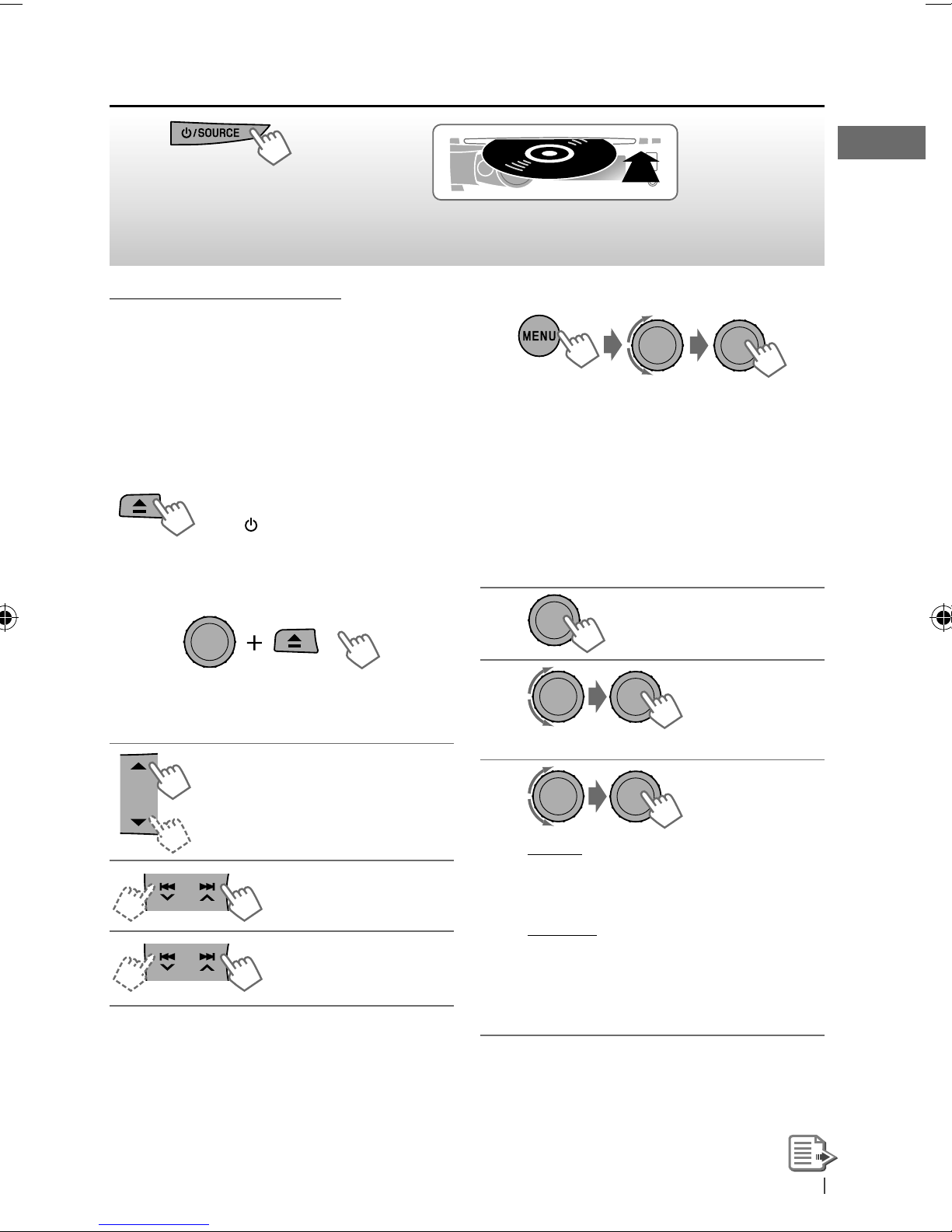 /SOURCE

MENU